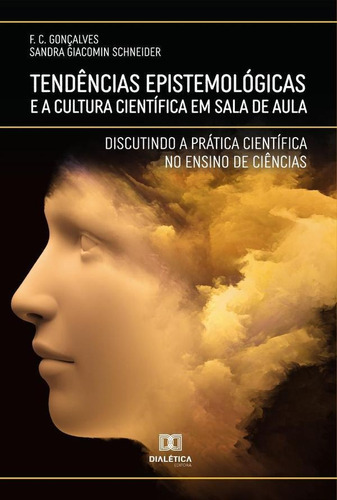 F. C. GONÇALVES
SANDRA GIACOMIN SCHNEIDER

TENDÊNCIAS EPISTEMOLÓGICAS
E A CULTURA CIENTÍFICA EM SALA DE AULA

DISCUTINDO A PRÁTICA CIENTÍFICA
NO ENSINO DE CIÊNCIAS

DIALÉTICA
EDITORA